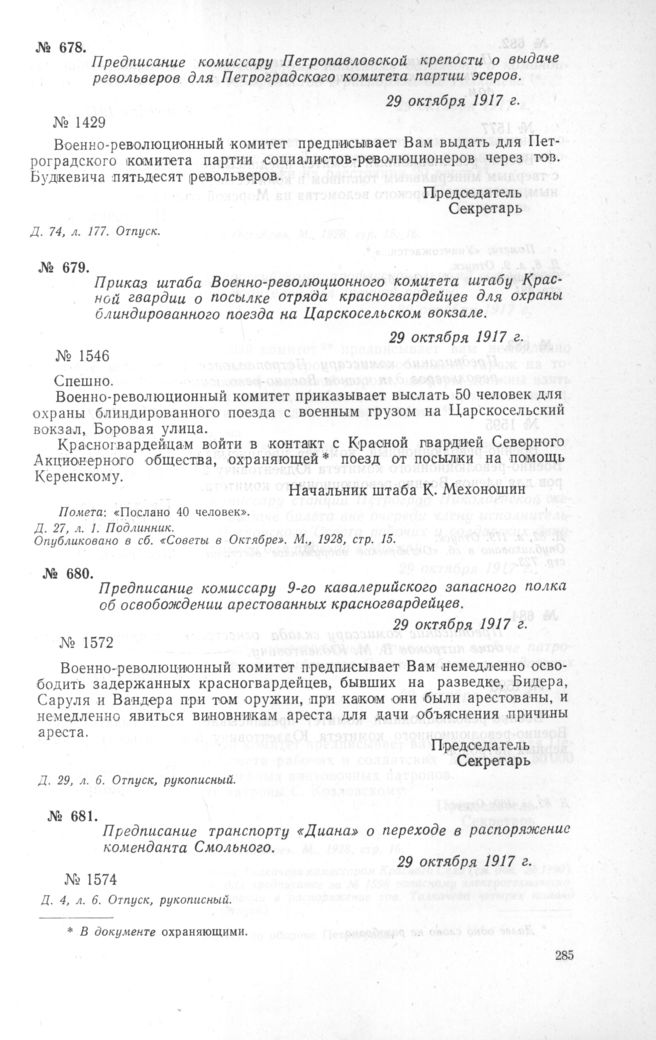 № 678.

Предписание комиссару Петропавловской крепости о выдаче револьверов для Петроградского комитета партии эсеров.

29 октября 1917 г.

№ 1429

Военно-революционный комитет предписывает Вам выдать для Петроградского комитета партии социалистов-революционеров через тов. Будкевича пятьдесят револьверов.

Председатель
Секретарь

Д. 74, л. 177. Отпуск.

№ 679.

Приказ штаба Военно-революционного комитета штабу Красной гвардии о посылке отряда красногвардейцев для охраны блиндированного поезда на Царскосельском вокзале.

29 октября 1917 г.

№ 1546

Спешно.

Военно-революционный комитет приказывает выслать 50 человек для охраны блиндированного поезда с военным грузом на Царскосельский вокзал, Боровая улица.

Красногвардейцам войти в контакт с Красной гвардией Северного Акционерного общества, охраняющей* поезд от посылки на помощь Керенскому.

Начальник штаба К. Мехоношин

Помета: «Послано 40 человек».
Д. 27, л. 1. Подлинник.
Опубликовано в сб. «Советы в Октябре». М., 1928, стр. 15.

№ 680.

Предписание комиссару 9-го кавалерийского запасного полка об освобождении арестованных красногвардейцев.

29 октября 1917 г.

№ 1572

Военно-революционный комитет предписывает Вам немедленно освободить задержанных красногвардейцев, бывших на разведке, Бидера, Саруля и Вандера при том оружии, при каком они были арестованы, и немедленно явиться виновникам ареста для дачи объяснения причины ареста.

Председатель
Секретарь

Д. 29, л. 6. Отпуск, рукописный.

№ 681.

Предписание транспорту «Диана» о переходе в распоряжение коменданта Смольного.

29 октября 1917 г.

№ 1574

Д. 4, л. 6. Отпуск, рукописный.

* В документе охраняющими.

285